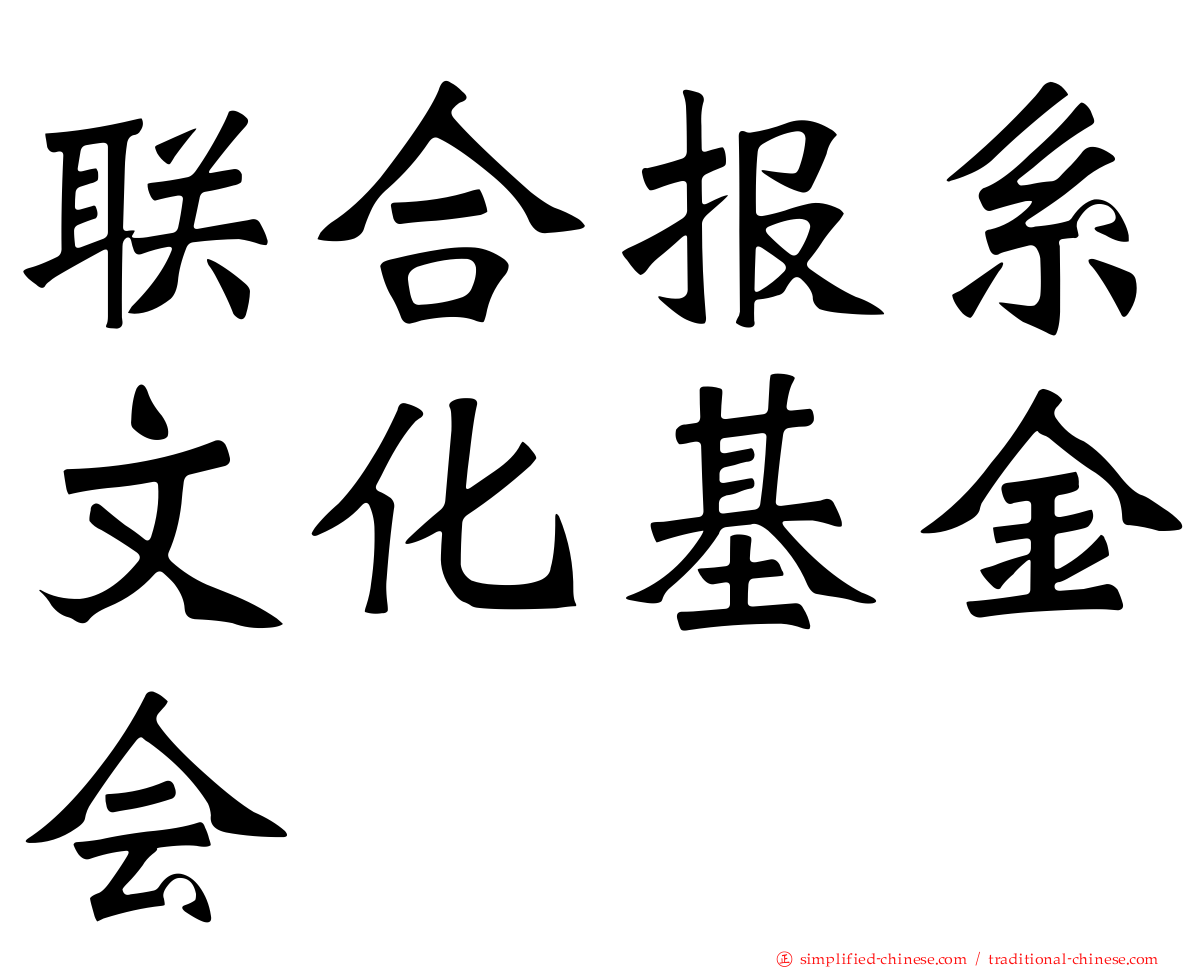 联合报系文化基金会

正 simplified-chinese.com / traditional-chinese.com